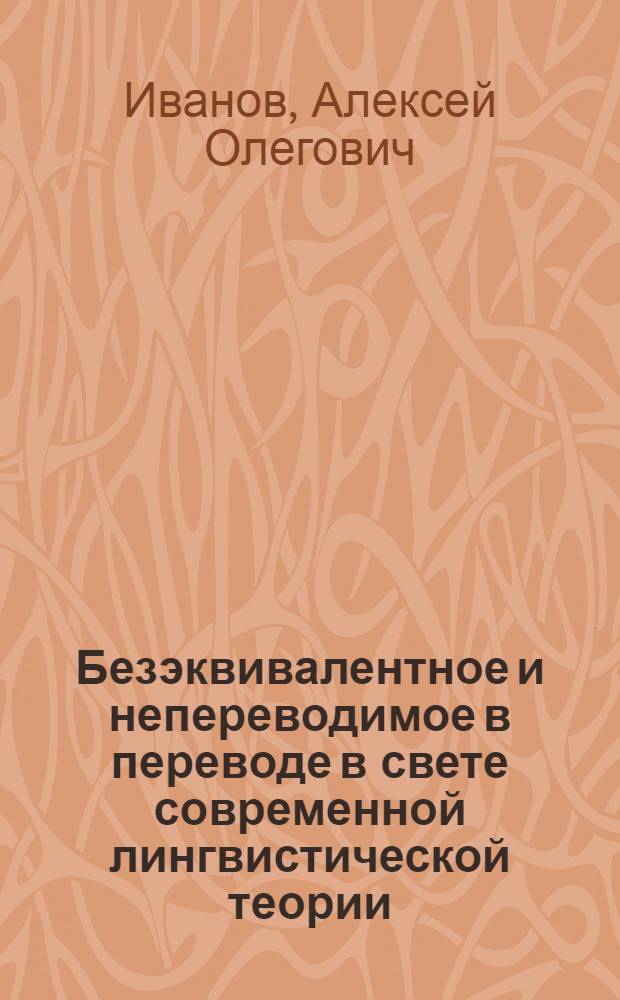 Иванов, Алексей Олегович

Безэквивалентное и непереводимое в переводе в свете современной лингвистической теории